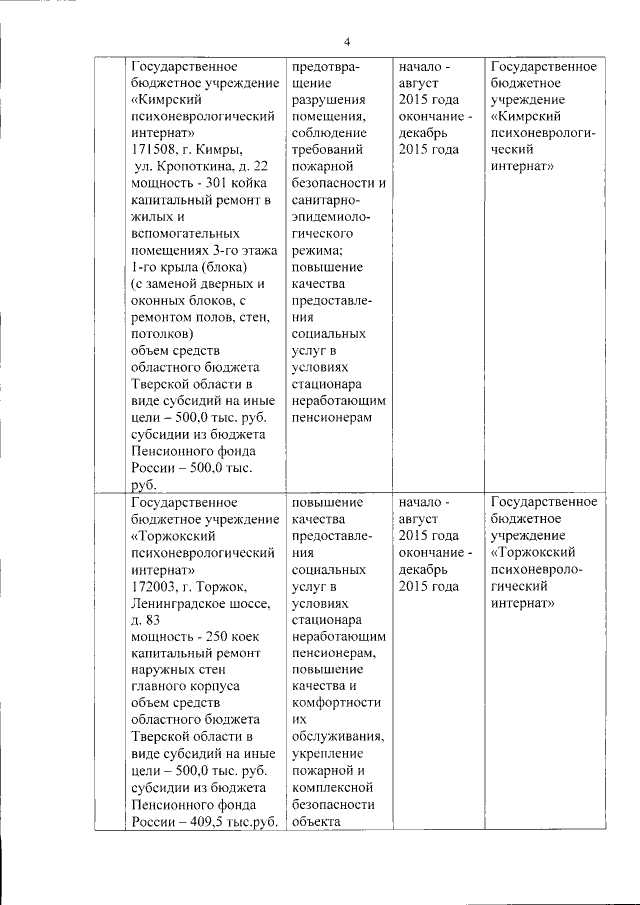 4

| | | | | |
|---|---|---|---|---|
| | Государственное бюджетное учреждение «Кимрский психоневрологический интернат» 171508, г. Кимры, ул. Кропоткина, д. 22 мощность - 301 койка капитальный ремонт в жилых и вспомогательных помещениях 3-го этажа 1-го крыла (блока) (с заменой дверных и оконных блоков, с ремонтом полов, стен, потолков) объем средств областного бюджета Тверской области в виде субсидий на иные цели – 500,0 тыс. руб. субсидии из бюджета Пенсионного фонда России – 500,0 тыс. руб. | предотвращение разрушения помещения, соблюдение требований пожарной безопасности и санитарно-эпидемиологического режима; повышение качества предоставления социальных услуг в условиях стационара неработающим пенсионерам | начало - август 2015 года окончание - декабрь 2015 года | Государственное бюджетное учреждение «Кимрский психоневрологический интернат» |
| | Государственное бюджетное учреждение «Торжокский психоневрологический интернат» 172003, г. Торжок, Ленинградское шоссе, д. 83 мощность - 250 коек капитальный ремонт наружных стен главного корпуса объем средств областного бюджета Тверской области в виде субсидий на иные цели – 500,0 тыс. руб. субсидии из бюджета Пенсионного фонда России – 409,5 тыс.руб. | повышение качества предоставления социальных услуг в условиях стационара неработающим пенсионерам, повышение качества и комфортности их обслуживания, укрепление пожарной и комплексной безопасности объекта | начало - август 2015 года окончание - декабрь 2015 года | Государственное бюджетное учреждение «Торжокский психоневрологический интернат» |